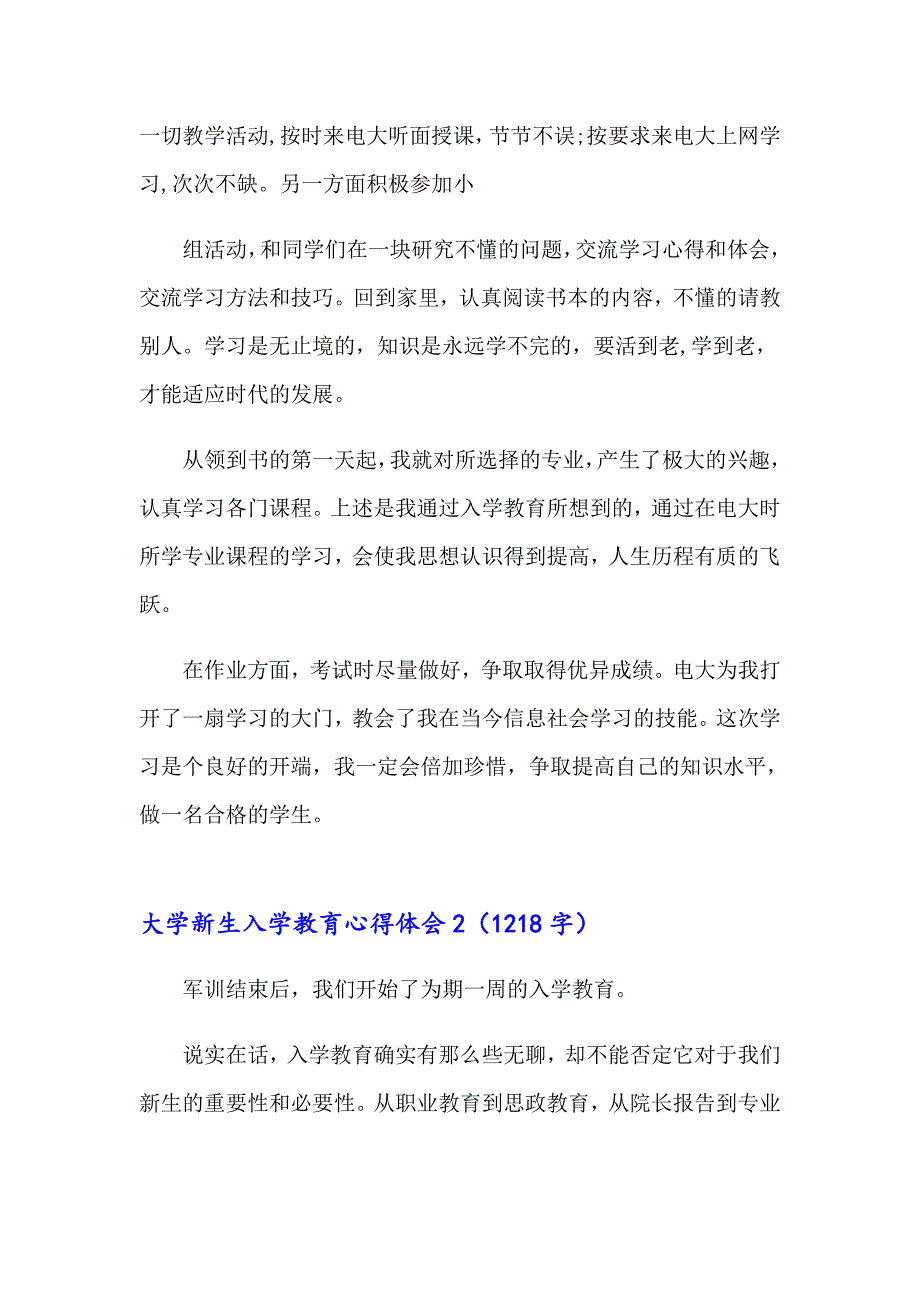 一切教学活动,按时来电大听面授课，节节不误;按要求来电大上网学习,次次不缺。另一方面积极参加小

组活动，和同学们在一块研究不懂的问题，交流学习心得和体会，交流学习方法和技巧。回到家里，认真阅读书本的内容，不懂的请教别人。学习是无止境的，知识是永远学不完的，要活到老,学到老，才能适应时代的发展。

从领到书的第一天起，我就对所选择的专业，产生了极大的兴趣，认真学习各门课程。上述是我通过入学教育所想到的，通过在电大时所学专业课程的学习，会使我思想认识得到提高，人生历程有质的飞跃。

在作业方面，考试时尽量做好，争取取得优异成绩。电大为我打开了一扇学习的大门，教会了我在当今信息社会学习的技能。这次学习是个良好的开端，我一定会倍加珍惜，争取提高自己的知识水平，做一名合格的学生。

大学新生入学教育心得体会 2（1218 字）

军训结束后，我们开始了为期一周的入学教育。

说实在话，入学教育确实有那么些无聊，却不能否定它对于我们新生的重要性和必要性。从职业教育到思政教育，从院长报告到专业